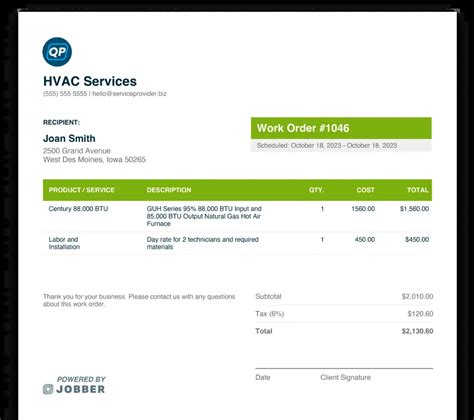 QP

HVAC Services
(555) 555 5555 | hello@serviceprovider.biz

RECIPIENT:

Joan Smith
2500 Grand Avenue
West Des Moines, Iowa 50265

Work Order #1046
Scheduled: October 18, 2023 - October 18, 2023

| PRODUCT / SERVICE | DESCRIPTION | QTY. | COST | TOTAL |
|---|---|---|---|---|
| Century 88,000 BTU | GUH Series 95% 88,000 BTU Input and 85,000 BTU Output Natural Gas Hot Air Furnace | 1 | 1560.00 | $1,560.00 |
| Labor and Installation | Day rate for 2 technicians and required materials | 1 | 450.00 | $450.00 |

Thank you for your business. Please contact us with any questions about this work order.

Subtotal $2,010.00
Tax (6%) $120.60
Total $2,130.60

Date
Client Signature

POWERED BY
JOBBER